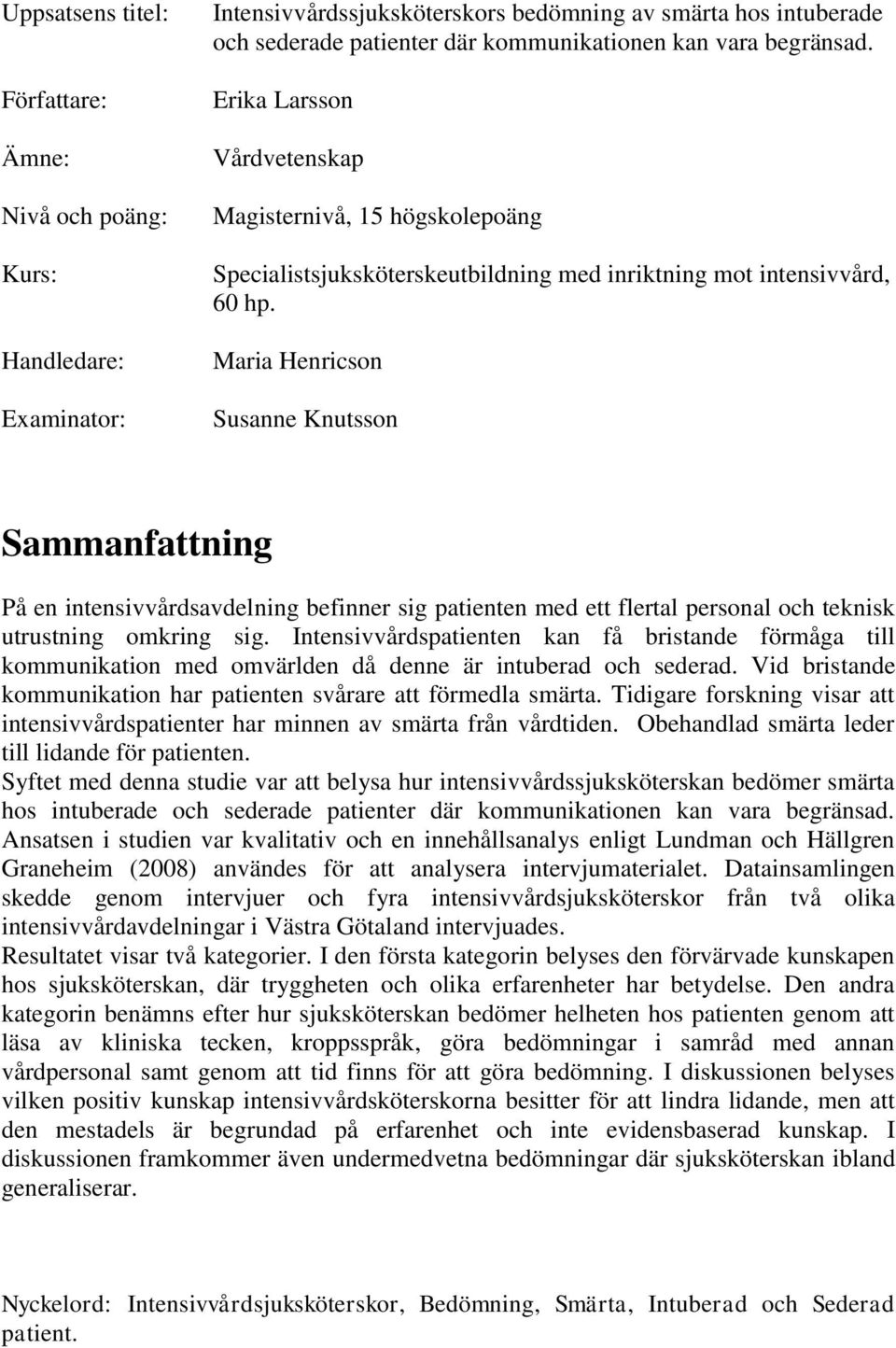 Uppsatsens titel: Intensivvårdssjuksköterskors bedömning av smärta hos intuberade och sederade patienter där kommunikationen kan vara begränsad.

Författare: Erika Larsson

Ämne: Vårdvetenskap

Nivå och poäng: Magisternivå, 15 högskolepoäng

Kurs: Specialistsjuksköterskeutbildning med inriktning mot intensivvård, 60 hp.

Handledare: Maria Henricson

Examinator: Susanne Knutsson

Sammanfattning

På en intensivvårdsavdelning befinner sig patienten med ett flertal personal och teknisk utrustning omkring sig. Intensivvårdspatienten kan få bristande förmåga till kommunikation med omvärlden då denne är intuberad och sederad. Vid bristande kommunikation har patienten svårare att förmedla smärta. Tidigare forskning visar att intensivvårdspatienter har minnen av smärta från vårdtiden. Obehandlad smärta leder till lidande för patienten.
Syftet med denna studie var att belysa hur intensivvårdssjuksköterskan bedömer smärta hos intuberade och sederade patienter där kommunikationen kan vara begränsad. Ansatsen i studien var kvalitativ och en innehållsanalys enligt Lundman och Hällgren Graneheim (2008) användes för att analysera intervjumaterialet. Datainsamlingen skedde genom intervjuer och fyra intensivvårdsjuksköterskor från två olika intensivvårdavdelningar i Västra Götaland intervjuades.
Resultatet visar två kategorier. I den första kategorin belyses den förvärvade kunskapen hos sjuksköterskan, där tryggheten och olika erfarenheter har betydelse. Den andra kategorin benämns efter hur sjuksköterskan bedömer helheten hos patienten genom att läsa av kliniska tecken, kroppsspråk, göra bedömningar i samråd med annan vårdpersonal samt genom att tid finns för att göra bedömning. I diskussionen belyses vilken positiv kunskap intensivvårdsköterskorna besitter för att lindra lidande, men att den mestadels är begrundad på erfarenhet och inte evidensbaserad kunskap. I diskussionen framkommer även undermedvetna bedömningar där sjuksköterskan ibland generaliserar.

Nyckelord: Intensivvårdsjuksköterskor, Bedömning, Smärta, Intuberad och Sederad patient.